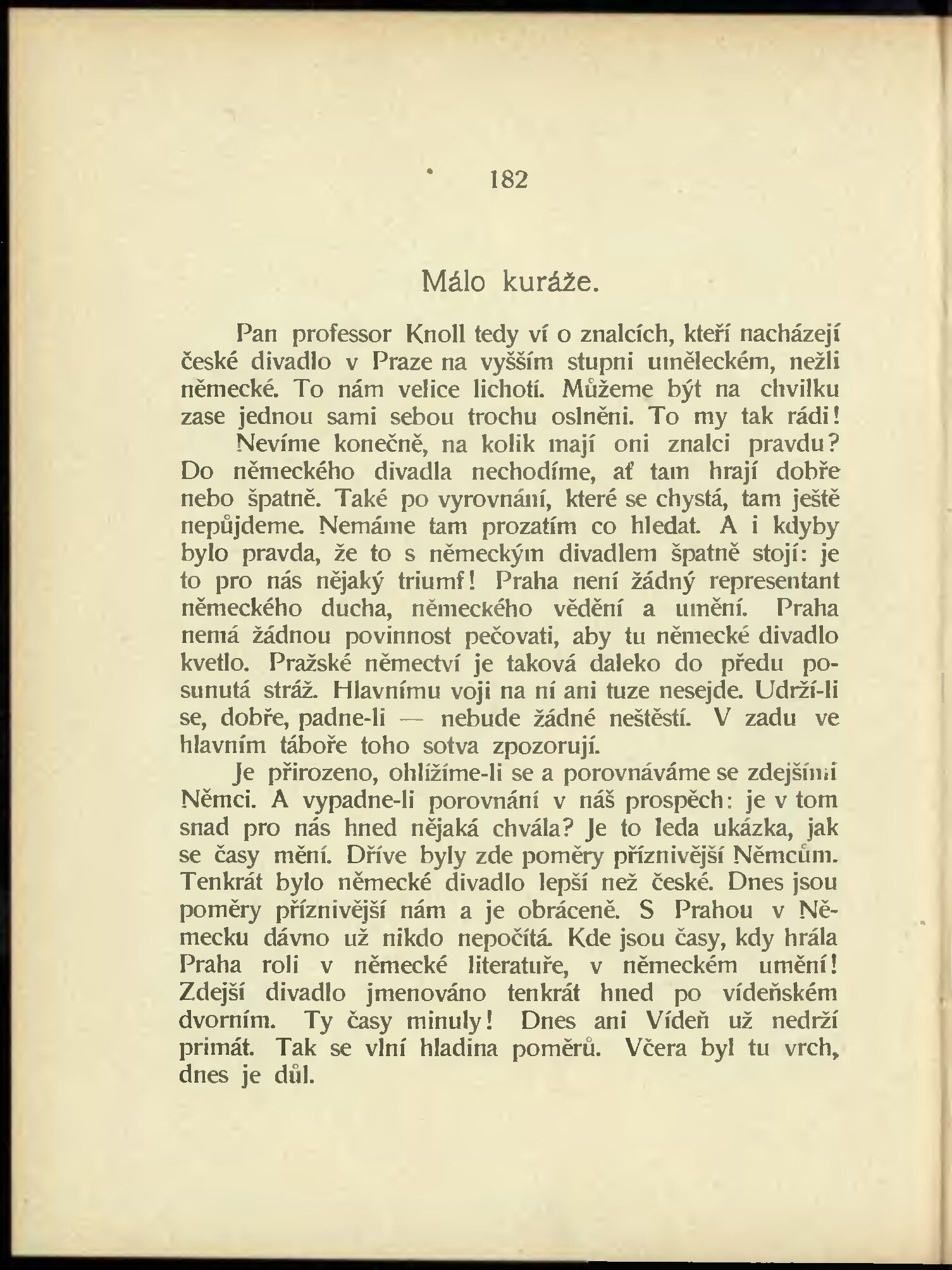 182

Málo kuráže.

Pan professor Knoll tedy ví o znalcích, kteří nacházejí české divadlo v Praze na vyšším stupni uměleckém, nežli německé. To nám velice lichotí. Můžeme být na chvilku zase jednou sami sebou trochu oslněni. To my tak rádi!

Nevíme konečně, na kolik mají oni znalci pravdu? Do německého divadla nechodíme, ať tam hrají dobře nebo špatně. Také po vyrovnání, které se chystá, tam ještě nepůjdeme. Nemáme tam prozatím co hledat. A i kdyby bylo pravda, že to s německým divadlem špatně stojí: je to pro nás nějaký triumf! Praha není žádný representant německého ducha, německého vědění a umění. Praha nemá žádnou povinnost pečovati, aby tu německé divadlo kvetlo. Pražské němectví je taková daleko do předu posunutá stráž. Hlavnímu voji na ní ani tuze nesejde. Udrží-li se, dobře, padne-li — nebude žádné neštěstí. V zadu ve hlavním táboře toho sotva zpozorují.

Je přirozeno, ohlížíme-li se a porovnáváme se zdejšími Němci. A vypadne-li porovnání v náš prospěch: je v tom snad pro nás hned nějaká chvála? Je to leda ukázka, jak se časy mění. Dříve byly zde poměry příznivější Němcům. Tenkrát bylo německé divadlo lepší než české. Dnes jsou poměry příznivější nám a je obráceně. S Prahou v Německu dávno už nikdo nepočítá. Kde jsou časy, kdy hrála Praha roli v německé literatuře, v německém umění! Zdejší divadlo jmenováno tenkrát hned po vídeňském dvorním. Ty časy minuly! Dnes ani Vídeň už nedrží primát. Tak se vlní hladina poměrů. Včera byl tu vrch, dnes je důl.